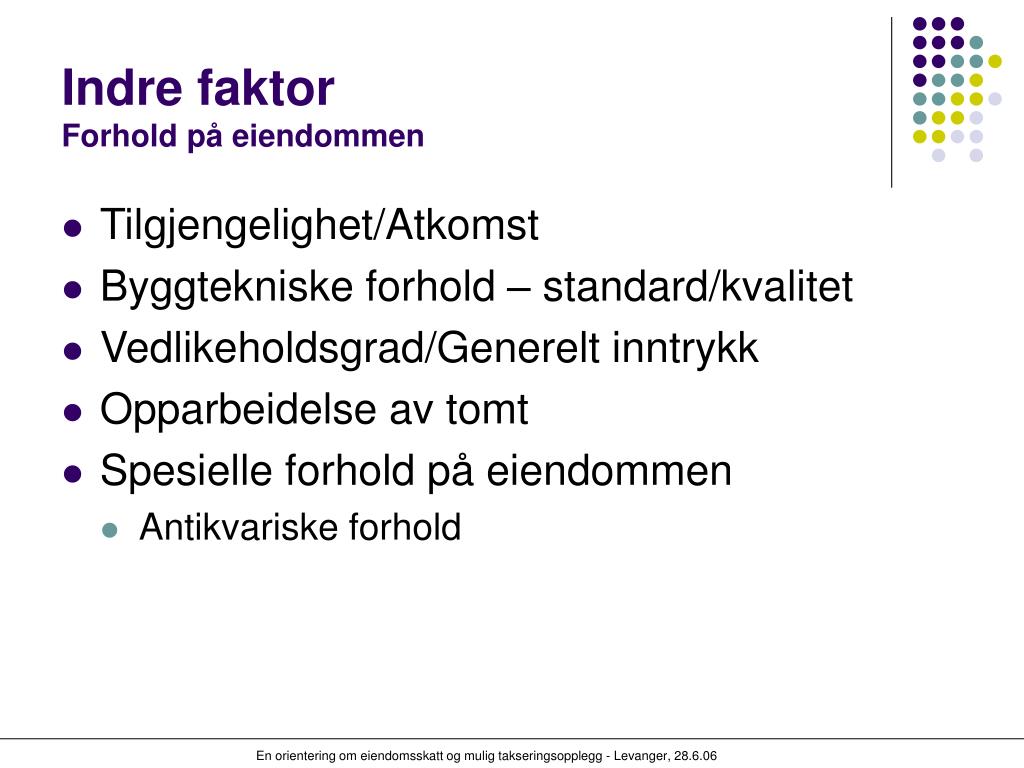 Indre faktor
Forhold på eiendommen

- Tilgjengelighet/Atkomst
- Byggtekniske forhold – standard/kvalitet
- Vedlikeholdsgrad/Generelt inntrykk
- Opparbeidelse av tomt
- Spesielle forhold på eiendommen
  - Antikvariske forhold

En orientering om eiendomsskatt og mulig takseringsopplegg - Levanger, 28.6.06